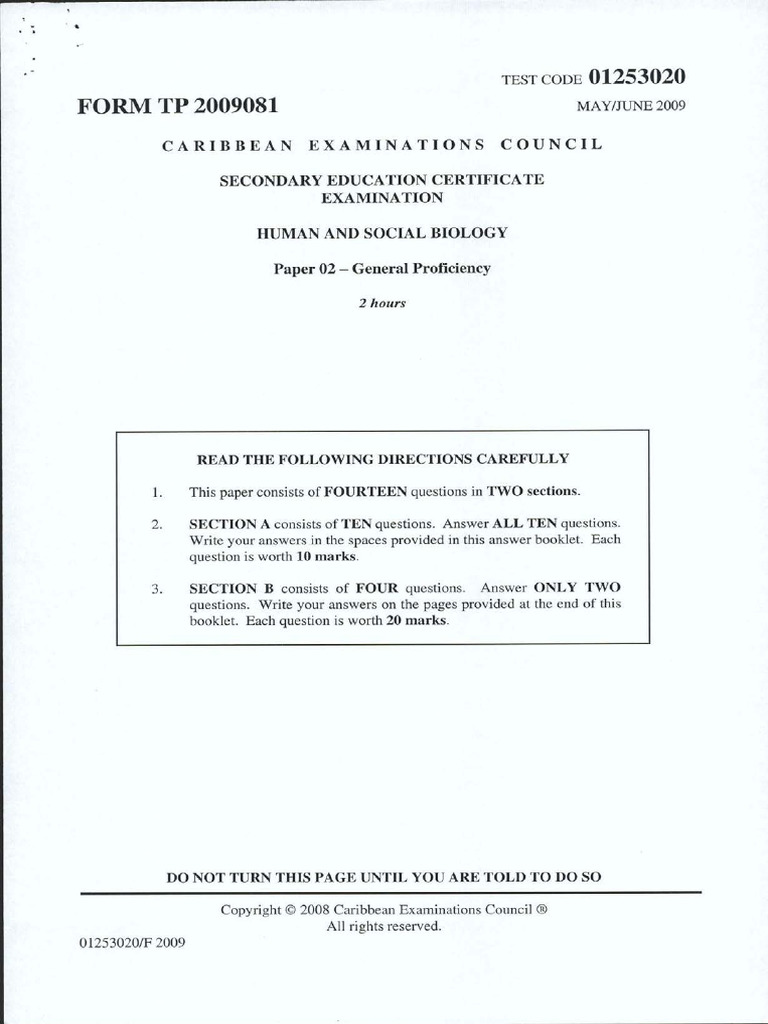 TEST CODE 01253020

FORM TP 2009081

MAY/JUNE 2009

CARIBBEAN EXAMINATIONS COUNCIL

SECONDARY EDUCATION CERTIFICATE EXAMINATION

HUMAN AND SOCIAL BIOLOGY

Paper 02 – General Proficiency

2 hours

READ THE FOLLOWING DIRECTIONS CAREFULLY

1. This paper consists of FOURTEEN questions in TWO sections.

2. SECTION A consists of TEN questions. Answer ALL TEN questions. Write your answers in the spaces provided in this answer booklet. Each question is worth 10 marks.

3. SECTION B consists of FOUR questions. Answer ONLY TWO questions. Write your answers on the pages provided at the end of this booklet. Each question is worth 20 marks.

DO NOT TURN THIS PAGE UNTIL YOU ARE TOLD TO DO SO

Copyright © 2008 Caribbean Examinations Council ®
All rights reserved.

01253020/F 2009